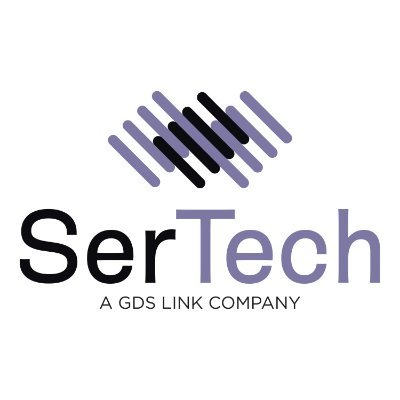 SerTech
A GDS LINK COMPANY